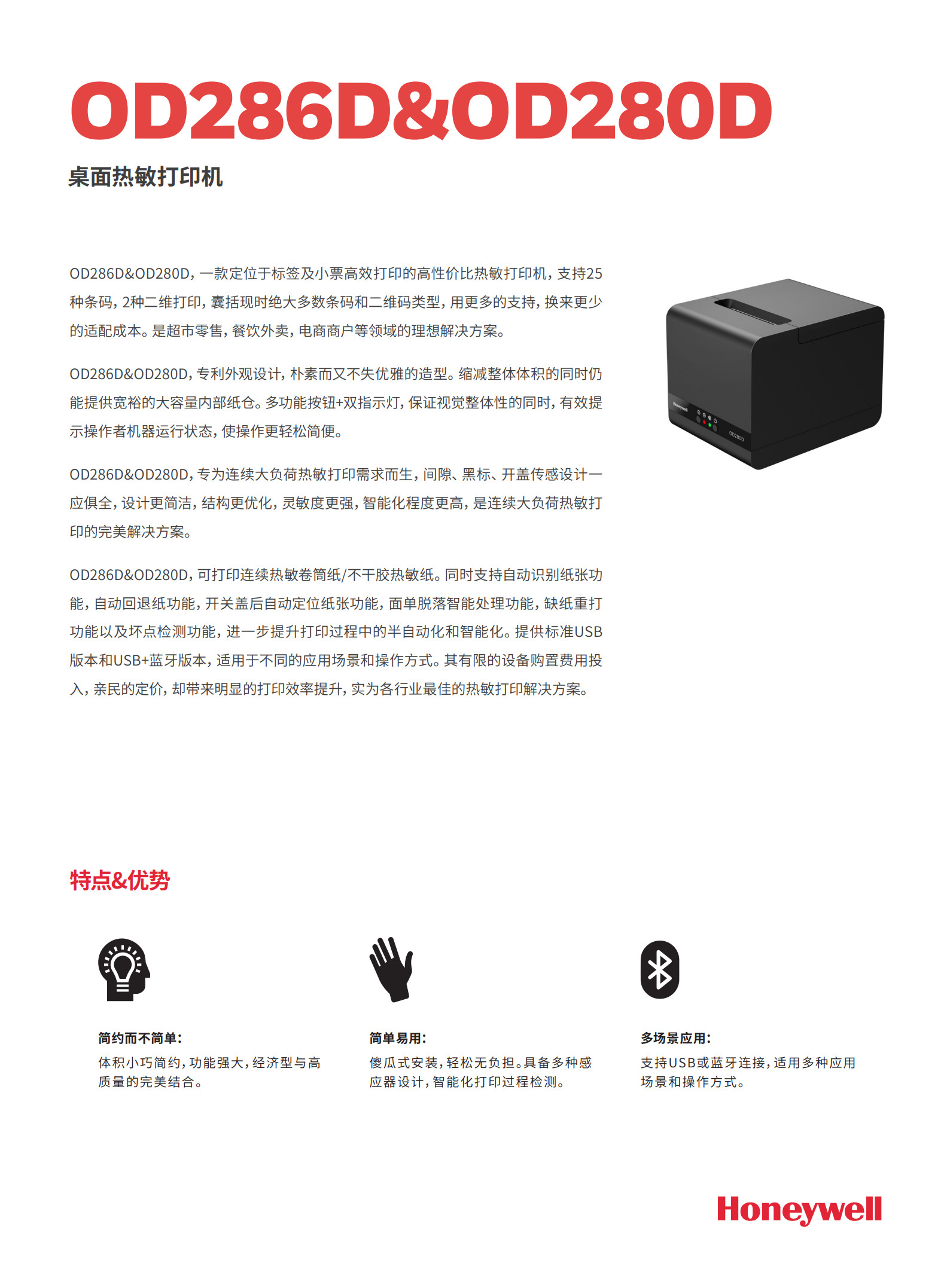 OD286D&OD280D

桌面热敏打印机

OD286D&OD280D，一款定位于标签及小票高效打印的高性价比热敏打印机，支持25种条码，2种二维打印，囊括现时绝大多数条码和二维码类型，用更多的支持，换来更少的适配成本。是超市零售，餐饮外卖，电商商户等领域的理想解决方案。

OD286D&OD280D，专利外观设计，朴素而又不失优雅的造型。缩减整体体积的同时仍能提供宽裕的大容量内部纸仓。多功能按钮+双指示灯，保证视觉整体性的同时，有效提示操作者机器运行状态，使操作更轻松简便。

OD286D&OD280D，专为连续大负荷热敏打印需求而生，间隙、黑标、开盖传感设计一应俱全，设计更简洁，结构更优化，灵敏度更强，智能化程度更高，是连续大负荷热敏打印的完美解决方案。

OD286D&OD280D，可打印连续热敏卷筒纸/不干胶热敏纸。同时支持自动识别纸张功能，自动回退纸功能，开关盖后自动定位纸张功能，面单脱落智能处理功能，缺纸重打功能以及坏点检测功能，进一步提升打印过程中的半自动化和智能化。提供标准USB版本和USB+蓝牙版本，适用于不同的应用场景和操作方式。其有限的设备购置费用投入，亲民的定价，却带来明显的打印效率提升，实为各行业最佳的热敏打印解决方案。

Honeywell
OD280D

特点&优势

简约而不简单：
体积小巧简约，功能强大，经济型与高质量的完美结合。

简单易用：
傻瓜式安装，轻松无负担。具备多种感应器设计，智能化打印过程检测。

多场景应用：
支持USB或蓝牙连接，适用多种应用场景和操作方式。

Honeywell